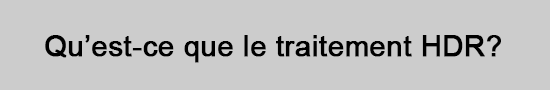 Qu’est-ce que le traitement HDR?